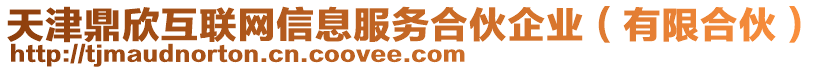 天津鼎欣互联网信息服务合伙企业（有限合伙）
http://tjmaudnorton.cn.coovee.com